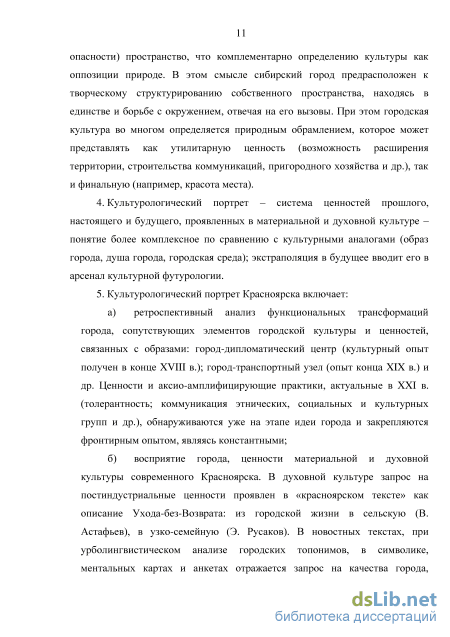 11

опасности) пространство, что комплементарно определению культуры как оппозиции природе. В этом смысле сибирский город предрасположен к творческому структурированию собственного пространства, находясь в единстве и борьбе с окружением, отвечая на его вызовы. При этом городская культура во многом определяется природным обрамлением, которое может представлять как утилитарную ценность (возможность расширения территории, строительства коммуникаций, пригородного хозяйства и др.), так и финальную (например, красота места).

4. Культурологический портрет – система ценностей прошлого, настоящего и будущего, проявленных в материальной и духовной культуре – понятие более комплексное по сравнению с культурными аналогами (образ города, душа города, городская среда); экстраполяция в будущее вводит его в арсенал культурной футурологии.

5. Культурологический портрет Красноярска включает:

а) ретроспективный анализ функциональных трансформаций города, сопутствующих элементов городской культуры и ценностей, связанных с образами: город-дипломатический центр (культурный опыт получен в конце XVIII в.); город-транспортный узел (опыт конца XIX в.) и др. Ценности и аксио-амплифицирующие практики, актуальные в XXI в. (толерантность; коммуникация этнических, социальных и культурных групп и др.), обнаруживаются уже на этапе идеи города и закрепляются фронтирным опытом, являясь константными;

б) восприятие города, ценности материальной и духовной культуры современного Красноярска. В духовной культуре запрос на постиндустриальные ценности проявлен в «красноярском тексте» как описание Ухода-без-Возврата: из городской жизни в сельскую (В. Астафьев), в узко-семейную (Э. Русаков). В новостных текстах, при урболингвистическом анализе городских топонимов, в символике, ментальных картах и анкетах отражается запрос на качества города,

dsLib.net
библиотека диссертаций